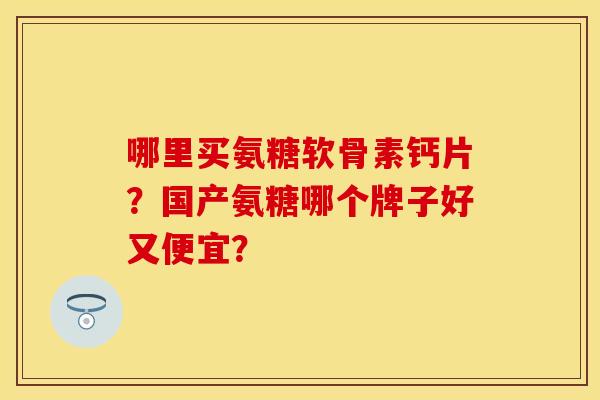 哪里买氨糖软骨素钙片？国产氨糖哪个牌子好又便宜？